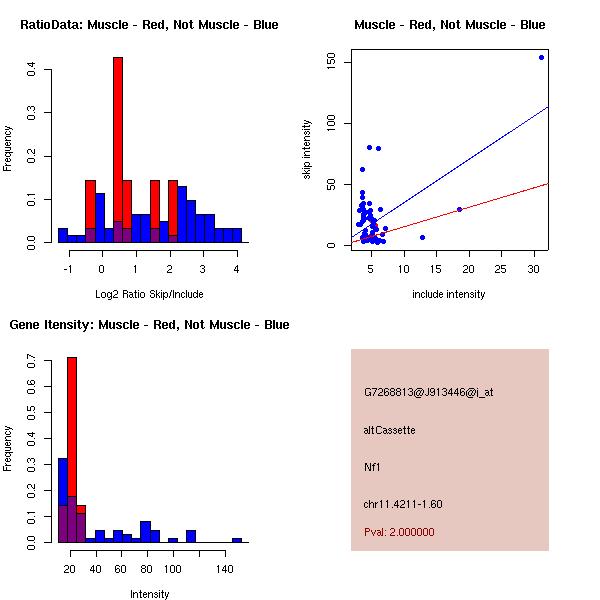 RatioData: Muscle - Red, Not Muscle - Blue

Frequency

0.0
0.1
0.2
0.3
0.4

-1
0
1
2
3
4

Log2 Ratio Skip/Include

Muscle - Red, Not Muscle - Blue

skip intensity

0
50
100
150

5
10
15
20
25
30

include intensity

Gene Itensity: Muscle - Red, Not Muscle - Blue

Frequency

0.0
0.1
0.2
0.3
0.4
0.5
0.6
0.7

20
40
60
80
100
140

Intensity

G7268813@J913446@i_at

altCassette

Nf1

chr11.4211-1.60

Pval: 2.000000